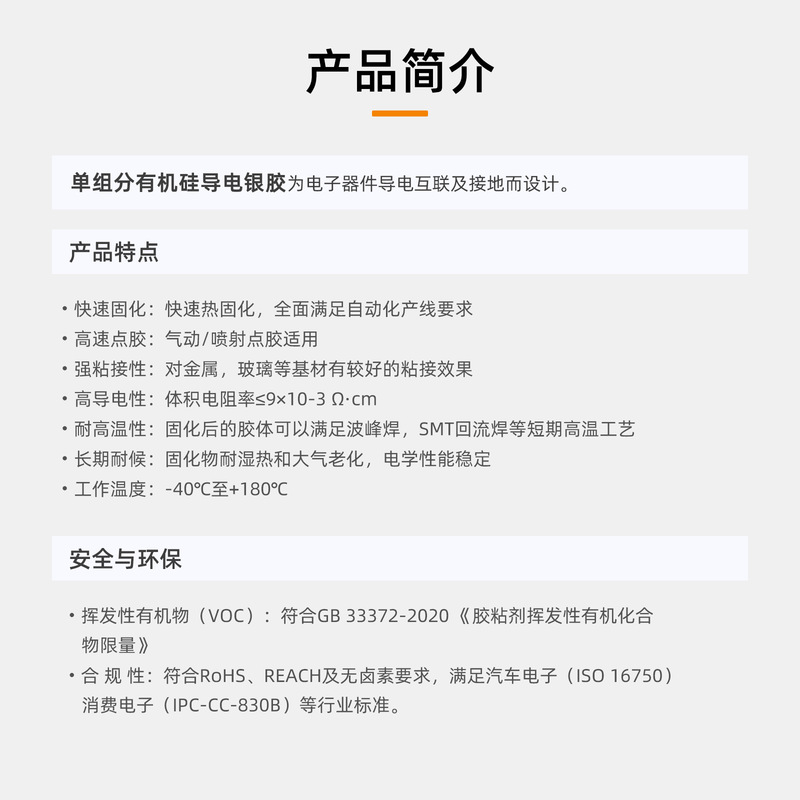 产品简介

单组分有机硅导电银胶为电子器件导电互联及接地而设计。

产品特点

• 快速固化：快速热固化，全面满足自动化产线要求
• 高速点胶：气动/喷射点胶适用
• 强粘接性：对金属，玻璃等基材有较好的粘接效果
• 高导电性：体积电阻率≤9×10-3 Ω·cm
• 耐高温性：固化后的胶体可以满足波峰焊，SMT回流焊等短期高温工艺
• 长期耐候：固化物耐湿热和大气老化，电学性能稳定
• 工作温度：-40℃至+180℃

安全与环保

• 挥发性有机物（VOC）：符合GB 33372-2020《胶粘剂挥发性有机化合物限量》
• 合 规 性：符合RoHS、REACH及无卤素要求，满足汽车电子（ISO 16750）消费电子（IPC-CC-830B）等行业标准。